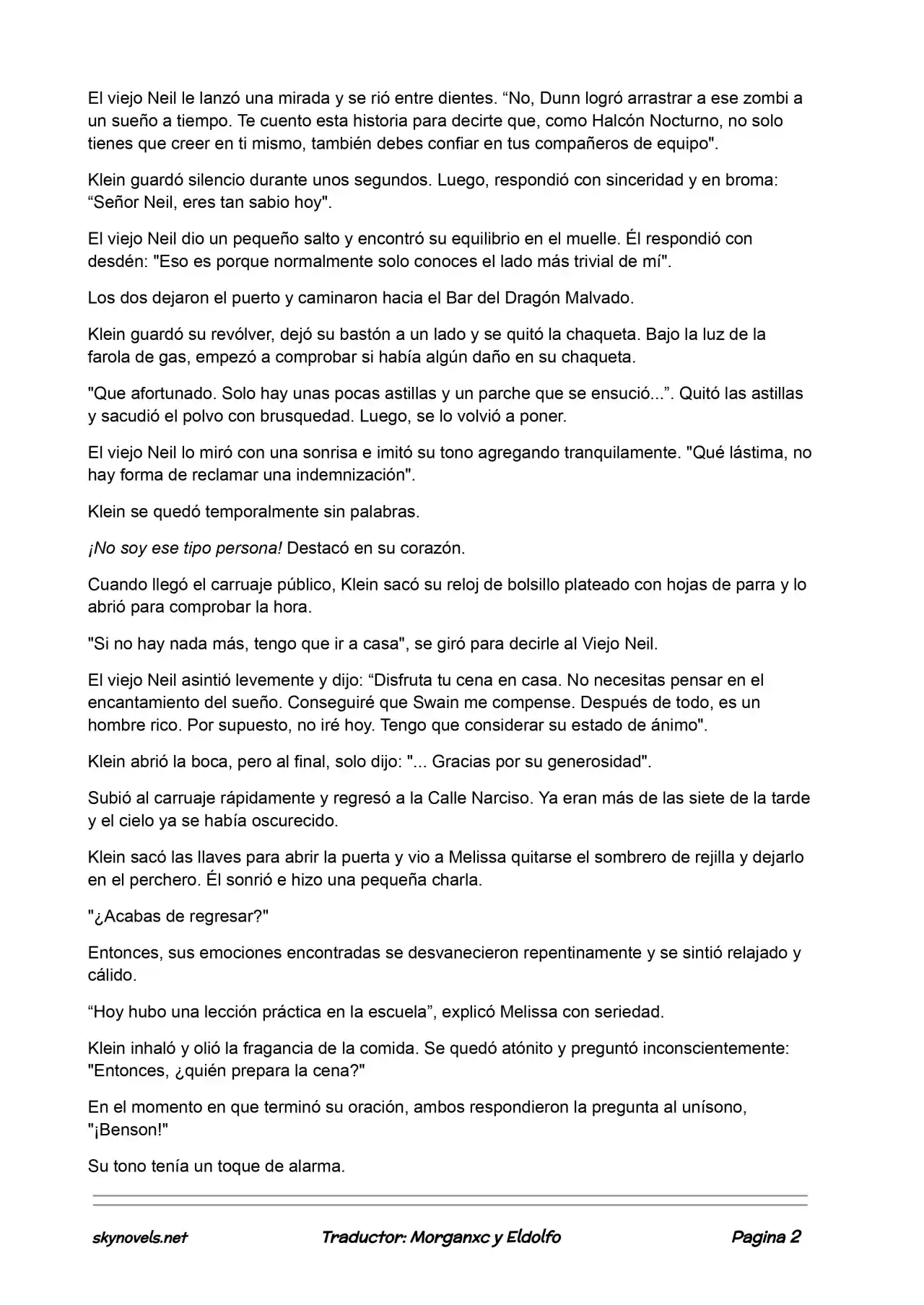 El viejo Neil le lanzó una mirada y se rió entre dientes. "No, Dunn logró arrastrar a ese zombi a un sueño a tiempo. Te cuento esta historia para decirte que, como Halcón Nocturno, no solo tienes que creer en ti mismo, también debes confiar en tus compañeros de equipo".

Klein guardó silencio durante unos segundos. Luego, respondió con sinceridad y en broma: "Señor Neil, eres tan sabio hoy".

El viejo Neil dio un pequeño salto y encontró su equilibrio en el muelle. Él respondió con desdén: "Eso es porque normalmente solo conoces el lado más trivial de mí".

Los dos dejaron el puerto y caminaron hacia el Bar del Dragón Malvado.

Klein guardó su revólver, dejó su bastón a un lado y se quitó la chaqueta. Bajo la luz de la farola de gas, empezó a comprobar si había algún daño en su chaqueta.

"Que afortunado. Solo hay unas pocas astillas y un parche que se ensució...". Quitó las astillas y sacudió el polvo con brusquedad. Luego, se lo volvió a poner.

El viejo Neil lo miró con una sonrisa e imitó su tono agregando tranquilamente. "Qué lástima, no hay forma de reclamar una indemnización".

Klein se quedó temporalmente sin palabras.

¡No soy ese tipo persona! Destacó en su corazón.

Cuando llegó el carruaje público, Klein sacó su reloj de bolsillo plateado con hojas de parra y lo abrió para comprobar la hora.

"Si no hay nada más, tengo que ir a casa", se giró para decirle al Viejo Neil.

El viejo Neil asintió levemente y dijo: "Disfruta tu cena en casa. No necesitas pensar en el encantamiento del sueño. Conseguiré que Swain me compense. Después de todo, es un hombre rico. Por supuesto, no iré hoy. Tengo que considerar su estado de ánimo".

Klein abrió la boca, pero al final, solo dijo: "... Gracias por su generosidad".

Subió al carruaje rápidamente y regresó a la Calle Narciso. Ya eran más de las siete de la tarde y el cielo ya se había oscurecido.

Klein sacó las llaves para abrir la puerta y vio a Melissa quitarse el sombrero de rejilla y dejarlo en el perchero. Él sonrió e hizo una pequeña charla.

"¿Acabas de regresar?"

Entonces, sus emociones encontradas se desvanecieron repentinamente y se sintió relajado y cálido.

"Hoy hubo una lección práctica en la escuela", explicó Melissa con seriedad.

Klein inhaló y olió la fragancia de la comida. Se quedó atónito y preguntó inconscientemente: "Entonces, ¿quién prepara la cena?"

En el momento en que terminó su oración, ambos respondieron la pregunta al unísono, "¡Benson!"

Su tono tenía un toque de alarma.

skynovels.net Traductor: Morganxc y Eldolfo Pagina 2